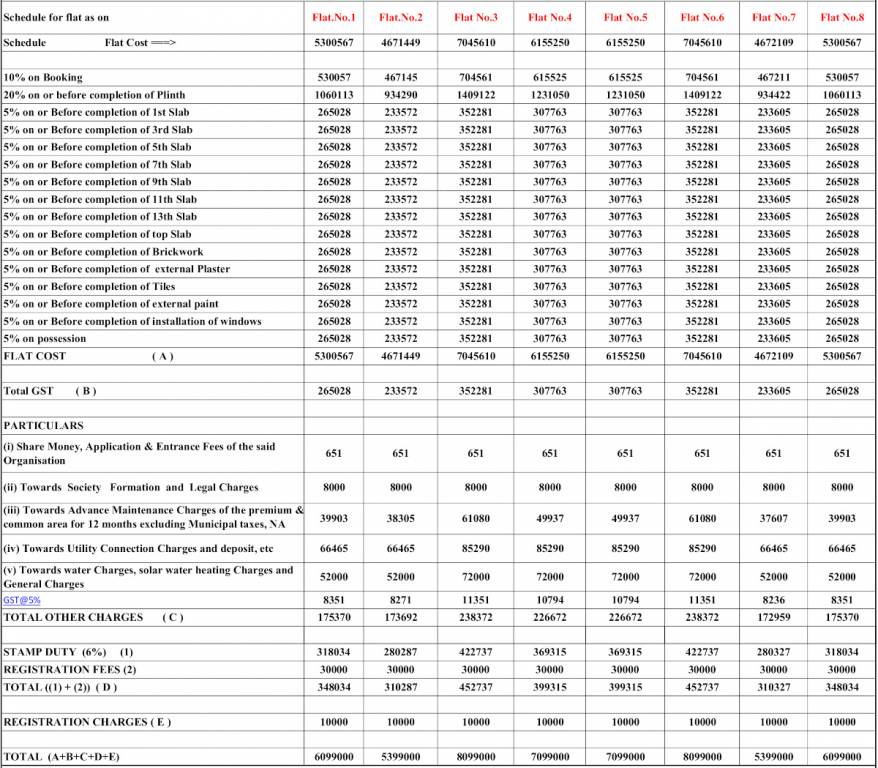 | Schedule for flat as on | Flat.No.1 | Flat.No.2 | Flat No.3 | Flat No.4 | Flat No.5 | Flat No.6 | Flat No.7 | Flat No.8 |
|---|---|---|---|---|---|---|---|---|
| Schedule Flat Cost ==> | 5300567 | 4671449 | 7045610 | 6155250 | 6155250 | 7045610 | 4672109 | 5300567 |
| | | | | | | | | |
| 10% on Booking | 530057 | 467145 | 704561 | 615525 | 615525 | 704561 | 467211 | 530057 |
| 20% on or before completion of Plinth | 1060113 | 934290 | 1409122 | 1231050 | 1231050 | 1409122 | 934422 | 1060113 |
| 5% on or Before completion of 1st Slab | 265028 | 233572 | 352281 | 307763 | 307763 | 352281 | 233605 | 265028 |
| 5% on or Before completion of 3rd Slab | 265028 | 233572 | 352281 | 307763 | 307763 | 352281 | 233605 | 265028 |
| 5% on or Before completion of 5th Slab | 265028 | 233572 | 352281 | 307763 | 307763 | 352281 | 233605 | 265028 |
| 5% on or Before completion of 7th Slab | 265028 | 233572 | 352281 | 307763 | 307763 | 352281 | 233605 | 265028 |
| 5% on or Before completion of 9th Slab | 265028 | 233572 | 352281 | 307763 | 307763 | 352281 | 233605 | 265028 |
| 5% on or Before completion of 11th Slab | 265028 | 233572 | 352281 | 307763 | 307763 | 352281 | 233605 | 265028 |
| 5% on or Before completion of 13th Slab | 265028 | 233572 | 352281 | 307763 | 307763 | 352281 | 233605 | 265028 |
| 5% on or Before completion of top Slab | 265028 | 233572 | 352281 | 307763 | 307763 | 352281 | 233605 | 265028 |
| 5% on or Before completion of Brickwork | 265028 | 233572 | 352281 | 307763 | 307763 | 352281 | 233605 | 265028 |
| 5% on or Before completion of external Plaster | 265028 | 233572 | 352281 | 307763 | 307763 | 352281 | 233605 | 265028 |
| 5% on or Before completion of Tiles | 265028 | 233572 | 352281 | 307763 | 307763 | 352281 | 233605 | 265028 |
| 5% on or Before completion of external paint | 265028 | 233572 | 352281 | 307763 | 307763 | 352281 | 233605 | 265028 |
| 5% on or Before completion of installation of windows | 265028 | 233572 | 352281 | 307763 | 307763 | 352281 | 233605 | 265028 |
| 5% on possession | 265028 | 233572 | 352281 | 307763 | 307763 | 352281 | 233605 | 265028 |
| FLAT COST ( A ) | 5300567 | 4671449 | 7045610 | 6155250 | 6155250 | 7045610 | 4672109 | 5300567 |
| | | | | | | | | |
| Total GST ( B ) | 265028 | 233572 | 352281 | 307763 | 307763 | 352281 | 233605 | 265028 |
| | | | | | | | | |
| PARTICULARS | | | | | | | | |
| (i) Share Money, Application & Entrance Fees of the said Organisation | 651 | 651 | 651 | 651 | 651 | 651 | 651 | 651 |
| (ii) Towards Society Formation and Legal Charges | 8000 | 8000 | 8000 | 8000 | 8000 | 8000 | 8000 | 8000 |
| (iii) Towards Advance Maintenance Charges of the premium & common area for 12 months excluding Municipal taxes, NA | 39903 | 38305 | 61080 | 49937 | 49937 | 61080 | 37607 | 39903 |
| (iv) Towards Utility Connection Charges and deposit, etc | 66465 | 66465 | 85290 | 85290 | 85290 | 85290 | 66465 | 66465 |
| (v) Towards water Charges, solar water heating Charges and General Charges | 52000 | 52000 | 72000 | 72000 | 72000 | 72000 | 52000 | 52000 |
| GST@5% | 8351 | 8271 | 11351 | 10794 | 10794 | 11351 | 8236 | 8351 |
| TOTAL OTHER CHARGES ( C ) | 175370 | 173692 | 238372 | 226672 | 226672 | 238372 | 172959 | 175370 |
| | | | | | | | | |
| STAMP DUTY (6%) (1) | 318034 | 280287 | 422737 | 369315 | 369315 | 422737 | 280327 | 318034 |
| REGISTRATION FEES (2) | 30000 | 30000 | 30000 | 30000 | 30000 | 30000 | 30000 | 30000 |
| TOTAL ((1) + (2)) ( D ) | 348034 | 310287 | 452737 | 399315 | 399315 | 452737 | 310327 | 348034 |
| | | | | | | | | |
| REGISTRATION CHARGES ( E ) | 10000 | 10000 | 10000 | 10000 | 10000 | 10000 | 10000 | 10000 |
| | | | | | | | | |
| TOTAL (A+B+C+D+E) | 6099000 | 5399000 | 8099000 | 7099000 | 7099000 | 8099000 | 5399000 | 6099000 |